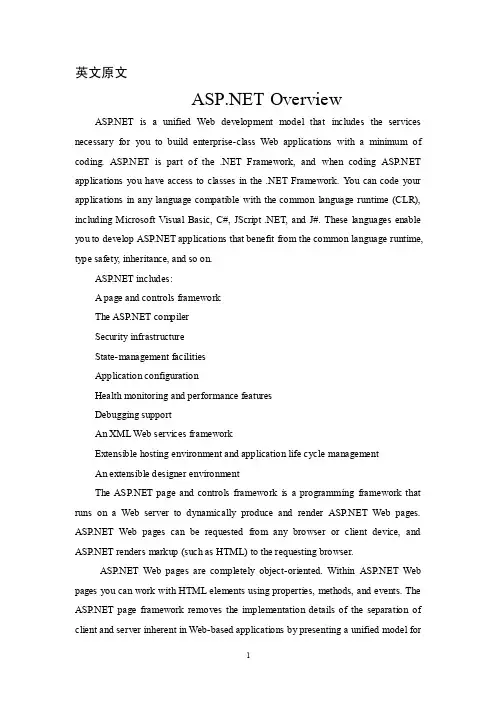 英文原文

ASP.NET Overview

ASP.NET is a unified Web development model that includes the services necessary for you to build enterprise-class Web applications with a minimum of coding. ASP.NET is part of the .NET Framework, and when coding ASP.NET applications you have access to classes in the .NET Framework. You can code your applications in any language compatible with the common language runtime (CLR), including Microsoft Visual Basic, C#, JScript .NET, and J#. These languages enable you to develop ASP.NET applications that benefit from the common language runtime, type safety, inheritance, and so on.

ASP.NET includes:

A page and controls framework

The ASP.NET compiler

Security infrastructure

State-management facilities

Application configuration

Health monitoring and performance features

Debugging support

An XML Web services framework

Extensible hosting environment and application life cycle management

An extensible designer environment

The ASP.NET page and controls framework is a programming framework that runs on a Web server to dynamically produce and render ASP.NET Web pages. ASP.NET Web pages can be requested from any browser or client device, and ASP.NET renders markup (such as HTML) to the requesting browser.

ASP.NET Web pages are completely object-oriented. Within ASP.NET Web pages you can work with HTML elements using properties, methods, and events. The ASP.NET page framework removes the implementation details of the separation of client and server inherent in Web-based applications by presenting a unified model for

1